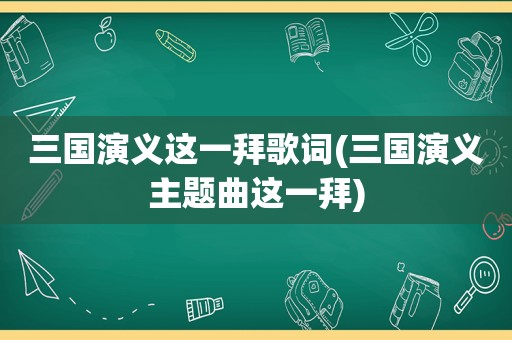 三国演义这一拜歌词(三国演义主题曲这一拜)